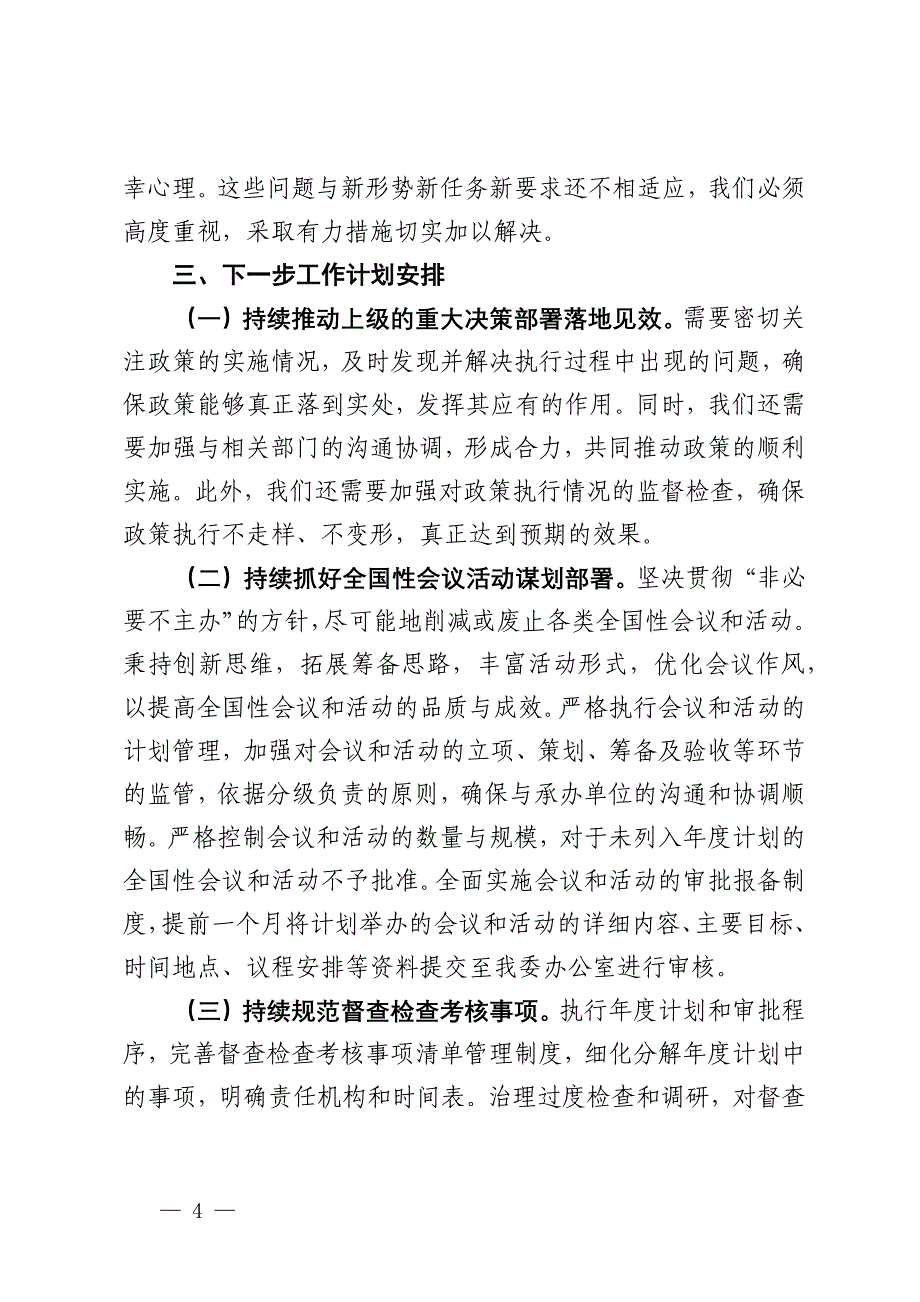 幸心理。这些问题与新形势新任务新要求还不相适应，我们必须高度重视，采取有力措施切实加以解决。

三、下一步工作计划安排

（一）持续推动上级的重大决策部署落地见效。需要密切关注政策的实施情况，及时发现并解决执行过程中出现的问题，确保政策能够真正落到实处，发挥其应有的作用。同时，我们还需要加强与相关部门的沟通协调，形成合力，共同推动政策的顺利实施。此外，我们还需要加强对政策执行情况的监督检查，确保政策执行不走样、不变形，真正达到预期的效果。

（二）持续抓好全国性会议活动谋划部署。坚决贯彻“非必要不主办”的方针，尽可能地削减或废止各类全国性会议和活动。秉持创新思维，拓展筹备思路，丰富活动形式，优化会议作风，以提高全国性会议和活动的品质与成效。严格执行会议和活动的计划管理，加强对会议和活动的立项、策划、筹备及验收等环节的监管，依据分级负责的原则，确保与承办单位的沟通和协调顺畅。严格控制会议和活动的数量与规模，对于未列入年度计划的全国性会议和活动不予批准。全面实施会议和活动的审批报备制度，提前一个月将计划举办的会议和活动的详细内容、主要目标、时间地点、议程安排等资料提交至我委办公室进行审核。

（三）持续规范督查检查考核事项。执行年度计划和审批程序，完善督查检查考核事项清单管理制度，细化分解年度计划中的事项，明确责任机构和时间表。治理过度检查和调研，对督查

— 4 —